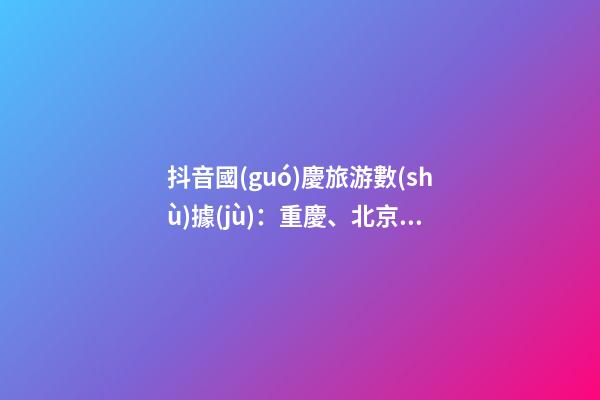 抖音國(guó)慶旅游數(shù)據(jù)：重慶、北京...